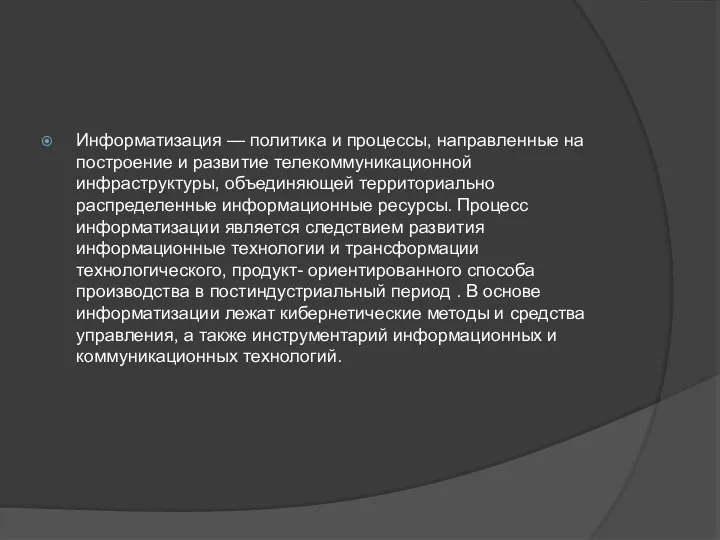 Информатизация — политика и процессы, направленные на построение и развитие телекоммуникационной инфраструктуры, объединяющей территориально распределенные информационные ресурсы. Процесс информатизации является следствием развития информационные технологии и трансформации технологического, продукт- ориентированного способа производства в постиндустриальный период . В основе информатизации лежат кибернетические методы и средства управления, а также инструментарий информационных и коммуникационных технологий.